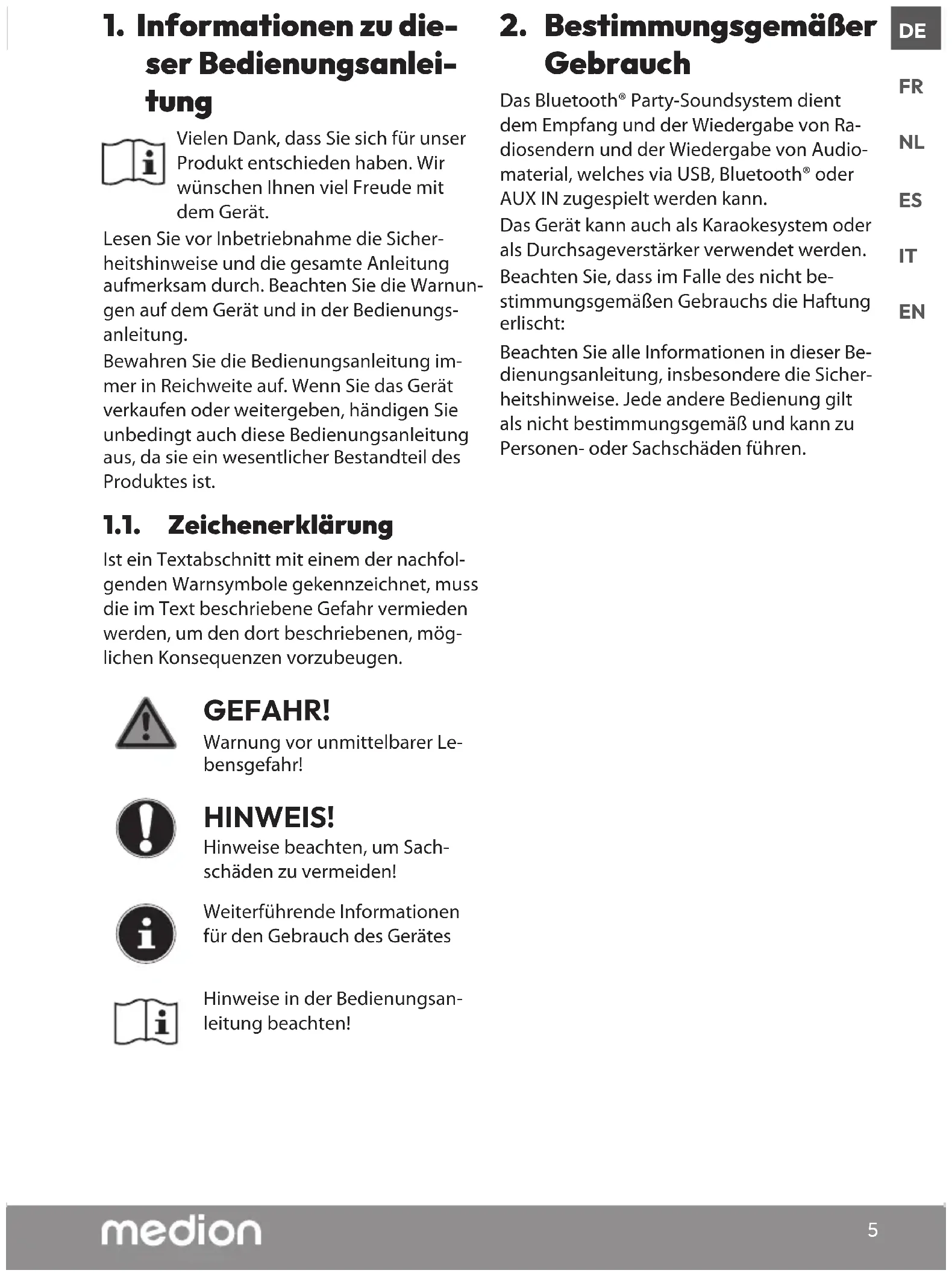 1. Informationen zu dieser Bedienungsanleitung

Vielen Dank, dass Sie sich für unser Produkt entschieden haben. Wir wünschen Ihnen viel Freude mit dem Gerät.

Lesen Sie vor Inbetriebnahme die Sicherheitshinweise und die gesamte Anleitung aufmerksam durch. Beachten Sie die Warnungen auf dem Gerät und in der Bedienungsanleitung.

Bewahren Sie die Bedienungsanleitung immer in Reichweite auf. Wenn Sie das Gerät verkaufen oder weitergeben, händigen Sie unbedingt auch diese Bedienungsanleitung aus, da sie ein wesentlicher Bestandteil des Produktes ist.

1.1. Zeichenerklärung

Ist ein Textabschnitt mit einem der nachfolgenden Warnsymbole gekennzeichnet, muss die im Text beschriebene Gefahr vermieden werden, um den dort beschriebenen, möglichen Konsequenzen vorzubeugen.

GEFAHR!
Warnung vor unmittelbarer Lebensgefahr!

HINWEIS!
Hinweise beachten, um Sachschäden zu vermeiden!

Weiterführende Informationen für den Gebrauch des Gerätes

Hinweise in der Bedienungsanleitung beachten!

2. Bestimmungsgemäßer Gebrauch

Das Bluetooth® Party-Soundsystem dient dem Empfang und der Wiedergabe von Radiosendern und der Wiedergabe von Audiomaterial, welches via USB, Bluetooth® oder AUX IN zugespielt werden kann.

Das Gerät kann auch als Karaokesystem oder als Durchsageverstärker verwendet werden.

Beachten Sie, dass im Falle des nicht bestimmungsgemäßen Gebrauchs die Haftung erlischt:

Beachten Sie alle Informationen in dieser Bedienungsanleitung, insbesondere die Sicherheitshinweise. Jede andere Bedienung gilt als nicht bestimmungsgemäß und kann zu Personen- oder Sachschäden führen.

DE
FR
NL
ES
IT
EN

medion
5